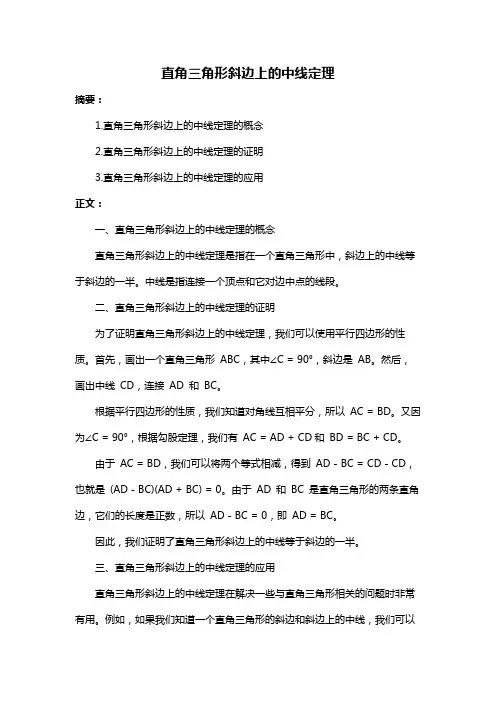 直角三角形斜边上的中线定理

摘要：

1.直角三角形斜边上的中线定理的概念

2.直角三角形斜边上的中线定理的证明

3.直角三角形斜边上的中线定理的应用

正文：

一、直角三角形斜边上的中线定理的概念

直角三角形斜边上的中线定理是指在一个直角三角形中，斜边上的中线等于斜边的一半。中线是指连接一个顶点和它对边中点的线段。

二、直角三角形斜边上的中线定理的证明

为了证明直角三角形斜边上的中线定理，我们可以使用平行四边形的性质。首先，画出一个直角三角形 ABC，其中$\angle C = 90°$，斜边是 AB。然后，画出中线 CD，连接 AD 和 BC。

根据平行四边形的性质，我们知道对角线互相平分，所以 AC = BD。又因为$\angle C = 90°$，根据勾股定理，我们有 AC = AD + CD 和 BD = BC + CD。

由于 AC = BD，我们可以将两个等式相减，得到 AD - BC = CD - CD，也就是 (AD - BC)(AD + BC) = 0。由于 AD 和 BC 是直角三角形的两条直角边，它们的长度是正数，所以 AD - BC = 0，即 AD = BC。

因此，我们证明了直角三角形斜边上的中线等于斜边的一半。

三、直角三角形斜边上的中线定理的应用

直角三角形斜边上的中线定理在解决一些与直角三角形相关的问题时非常有用。例如，如果我们知道一个直角三角形的斜边和斜边上的中线，我们可以